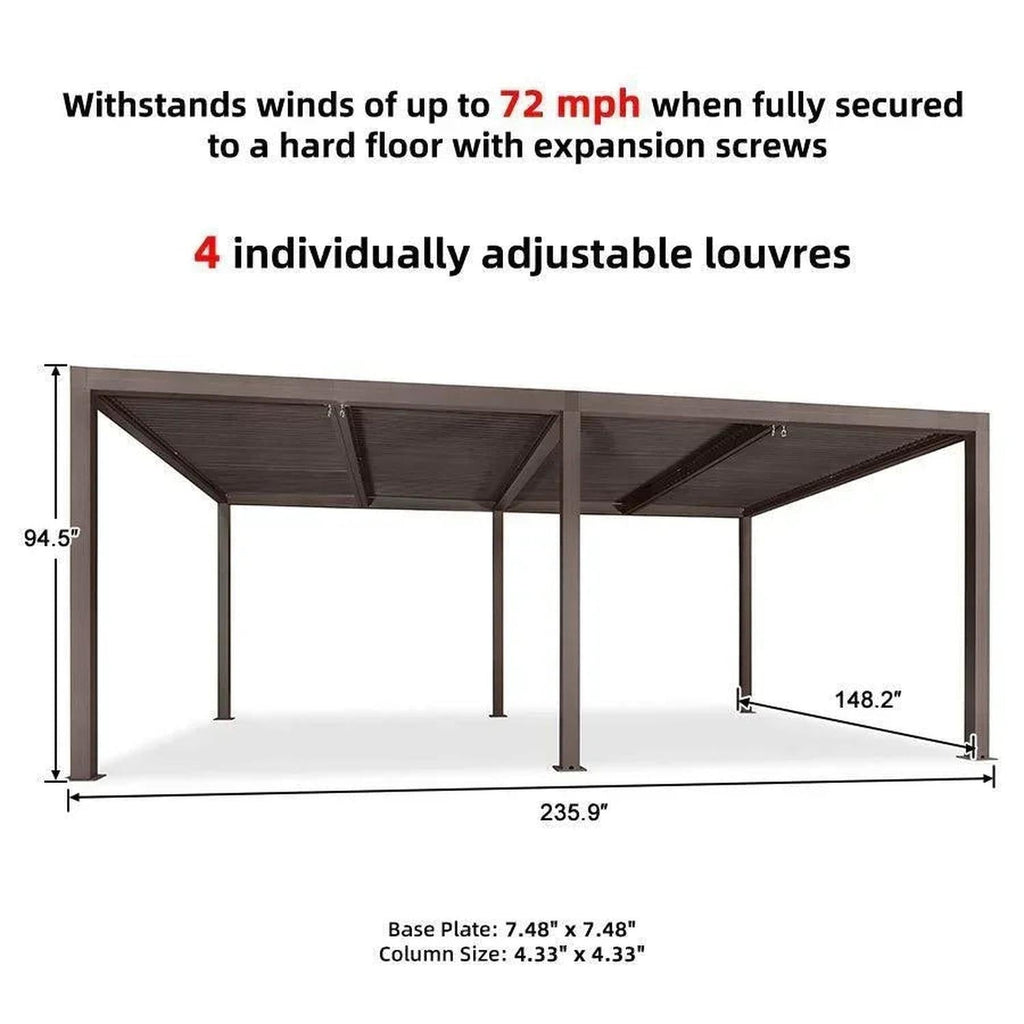 Withstands winds of up to 72 mph when fully secured to a hard floor with expansion screws

4 individually adjustable louvres

94.5"

148.2"

235.9"

Base Plate: 7.48" x 7.48"
Column Size: 4.33" x 4.33"